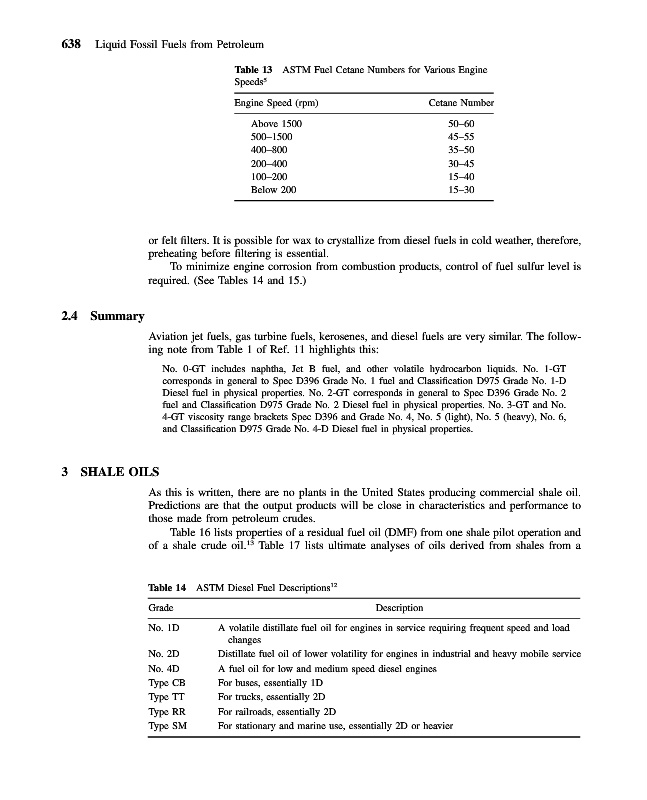 638 Liquid Fossil Fuels from Petroleum

Table 13 ASTM Fuel Cetane Numbers for Various Engine Speeds$^{5}$

| Engine Speed (rpm) | Cetane Number |
|---|---|
| Above 1500 | 50–60 |
| 500–1500 | 45–55 |
| 400–800 | 35–50 |
| 200–400 | 30–45 |
| 100–200 | 15–40 |
| Below 200 | 15–30 |

or felt filters. It is possible for wax to crystallize from diesel fuels in cold weather, therefore, preheating before filtering is essential.

To minimize engine corrosion from combustion products, control of fuel sulfur level is required. (See Tables 14 and 15.)

2.4 Summary

Aviation jet fuels, gas turbine fuels, kerosenes, and diesel fuels are very similar. The following note from Table 1 of Ref. 11 highlights this:

No. 0-GT includes naphtha, Jet B fuel, and other volatile hydrocarbon liquids. No. 1-GT corresponds in general to Spec D396 Grade No. 1 fuel and Classification D975 Grade No. 1-D Diesel fuel in physical properties. No. 2-GT corresponds in general to Spec D396 Grade No. 2 fuel and Classification D975 Grade No. 2 Diesel fuel in physical properties. No. 3-GT and No. 4-GT viscosity range brackets Spec D396 and Grade No. 4, No. 5 (light), No. 5 (heavy), No. 6, and Classification D975 Grade No. 4-D Diesel fuel in physical properties.

3 SHALE OILS

As this is written, there are no plants in the United States producing commercial shale oil. Predictions are that the output products will be close in characteristics and performance to those made from petroleum crudes.

Table 16 lists properties of a residual fuel oil (DMF) from one shale pilot operation and of a shale crude oil.$^{13}$ Table 17 lists ultimate analyses of oils derived from shales from a

Table 14 ASTM Diesel Fuel Descriptions$^{12}$

| Grade | Description |
|---|---|
| No. 1D | A volatile distillate fuel oil for engines in service requiring frequent speed and load changes |
| No. 2D | Distillate fuel oil of lower volatility for engines in industrial and heavy mobile service |
| No. 4D | A fuel oil for low and medium speed diesel engines |
| Type CB | For buses, essentially 1D |
| Type TT | For trucks, essentially 2D |
| Type RR | For railroads, essentially 2D |
| Type SM | For stationary and marine use, essentially 2D or heavier |